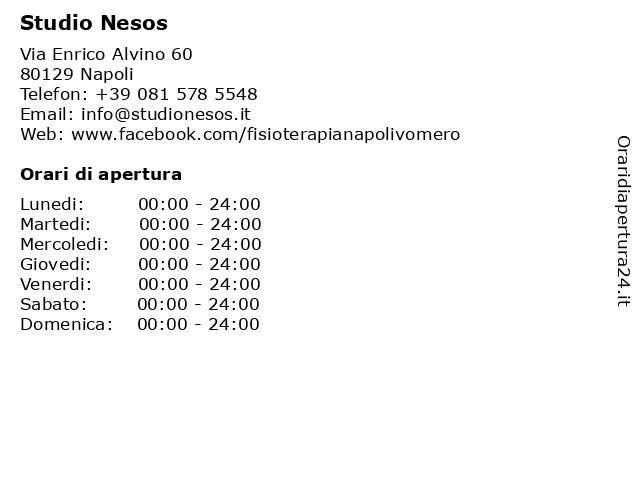 Studio Nesos

Via Enrico Alvino 60
80129 Napoli
Telefon: +39 081 578 5548
Email: info@studionesos.it
Web: www.facebook.com/fisioterapianapolivomero

Orari di apertura

Lunedi: 00:00 - 24:00
Martedi: 00:00 - 24:00
Mercoledi: 00:00 - 24:00
Giovedi: 00:00 - 24:00
Venerdi: 00:00 - 24:00
Sabato: 00:00 - 24:00
Domenica: 00:00 - 24:00

Oraridiapertura24.it